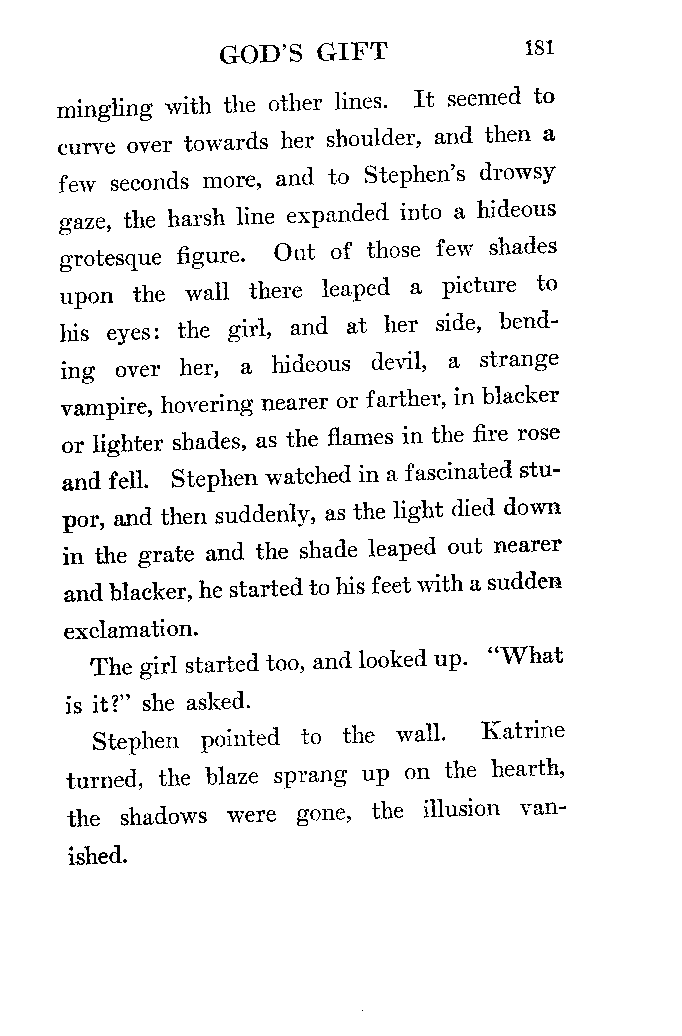 GOD'S GIFT 181

mingling with the other lines. It seemed to curve over towards her shoulder, and then a few seconds more, and to Stephen's drowsy gaze, the harsh line expanded into a hideous grotesque figure. Out of those few shades upon the wall there leaped a picture to his eyes: the girl, and at her side, bending over her, a hideous devil, a strange vampire, hovering nearer or farther, in blacker or lighter shades, as the flames in the fire rose and fell. Stephen watched in a fascinated stupor, and then suddenly, as the light died down in the grate and the shade leaped out nearer and blacker, he started to his feet with a sudden exclamation.

The girl started too, and looked up. "What is it?" she asked.

Stephen pointed to the wall. Katrine turned, the blaze sprang up on the hearth, the shadows were gone, the illusion vanished.